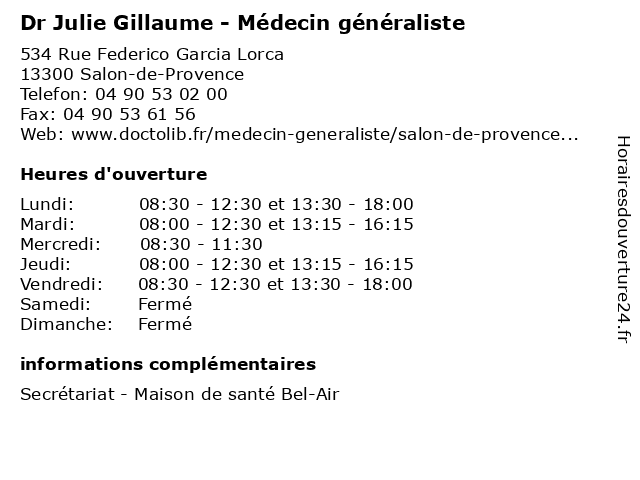 Dr Julie Gillaume - Médecin généraliste

534 Rue Federico Garcia Lorca
13300 Salon-de-Provence
Telefon: 04 90 53 02 00
Fax: 04 90 53 61 56
Web: www.doctolib.fr/medecin-generaliste/salon-de-provence...

Heures d'ouverture

| | |
|---|---|
| Lundi: | 08:30 - 12:30 et 13:30 - 18:00 |
| Mardi: | 08:00 - 12:30 et 13:15 - 16:15 |
| Mercredi: | 08:30 - 11:30 |
| Jeudi: | 08:00 - 12:30 et 13:15 - 16:15 |
| Vendredi: | 08:30 - 12:30 et 13:30 - 18:00 |
| Samedi: | Fermé |
| Dimanche: | Fermé |

informations complémentaires

Secrétariat - Maison de santé Bel-Air

Horairesdouverture24.fr